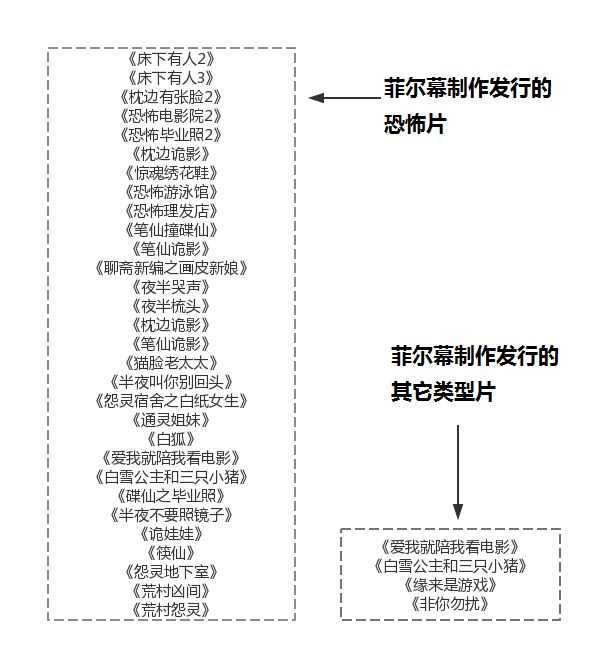 《床下有人2》
《床下有人3》
《枕边有张脸2》
《恐怖电影院2》
《恐怖毕业照2》
《枕边诡影》
《惊魂绣花鞋》
《恐怖游泳馆》
《恐怖理发店》
《笔仙撞碟仙》
《笔仙诡影》
《聊斋新编之画皮新娘》
《夜半哭声》
《夜半梳头》
《枕边诡影》
《笔仙诡影》
《猫脸老太太》
《半夜叫你别回头》
《怨灵宿舍之白纸女生》
《通灵姐妹》
《白狐》
《爱我就陪我看电影》
《白雪公主和三只小猪》
《碟仙之毕业照》
《半夜不要照镜子》
《诡娃娃》
《筷仙》
《怨灵地下室》
《荒村凶间》
《荒村怨灵》

菲尔幕制作发行的恐怖片

菲尔幕制作发行的其它类型片

《爱我就陪我看电影》
《白雪公主和三只小猪》
《缘来是游戏》
《非你勿扰》